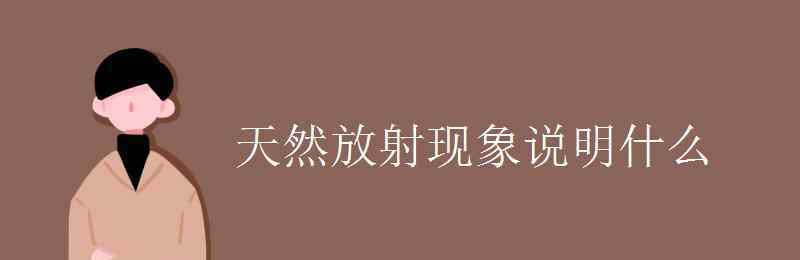 天然放射现象说明什么